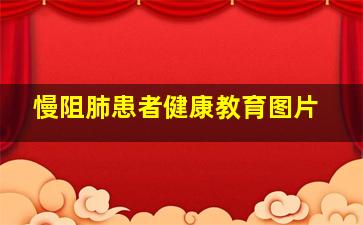 慢阻肺患者健康教育图片